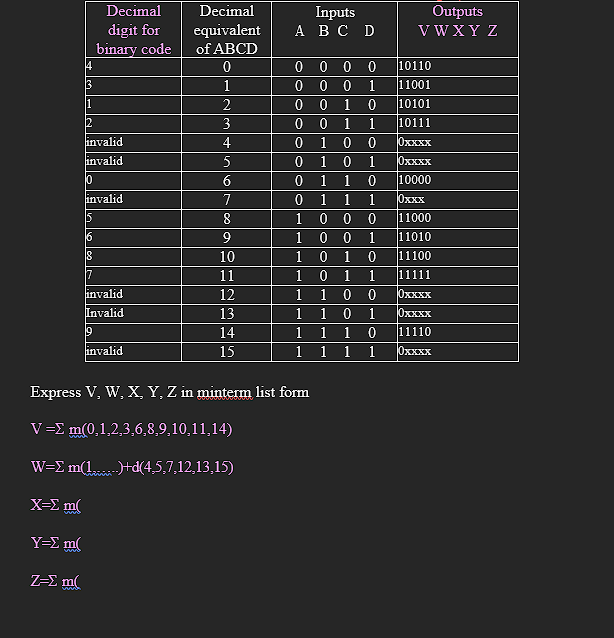 | Decimal digit for binary code | Decimal equivalent of ABCD | Inputs A B C D | Outputs V W X Y Z |
|---|---|---|---|
| 4 | 0 | 0 0 0 0 | 10110 |
| 3 | 1 | 0 0 0 1 | 11001 |
| 1 | 2 | 0 0 1 0 | 10101 |
| 2 | 3 | 0 0 1 1 | 10111 |
| invalid | 4 | 0 1 0 0 | 0xxxx |
| invalid | 5 | 0 1 0 1 | 0xxxx |
| 0 | 6 | 0 1 1 0 | 10000 |
| invalid | 7 | 0 1 1 1 | 0xxx |
| 5 | 8 | 1 0 0 0 | 11000 |
| 6 | 9 | 1 0 0 1 | 11010 |
| 8 | 10 | 1 0 1 0 | 11100 |
| 7 | 11 | 1 0 1 1 | 11111 |
| invalid | 12 | 1 1 0 0 | 0xxxx |
| Invalid | 13 | 1 1 0 1 | 0xxxx |
| 9 | 14 | 1 1 1 0 | 11110 |
| invalid | 15 | 1 1 1 1 | 0xxxx |

Express V, W, X, Y, Z in minterm list form

V =Σ m(0,1,2,3,6,8,9,10,11,14)

W=Σ m(1,.....)+d(4,5,7,12,13,15)

X=Σ m(

Y=Σ m(

Z=Σ m(